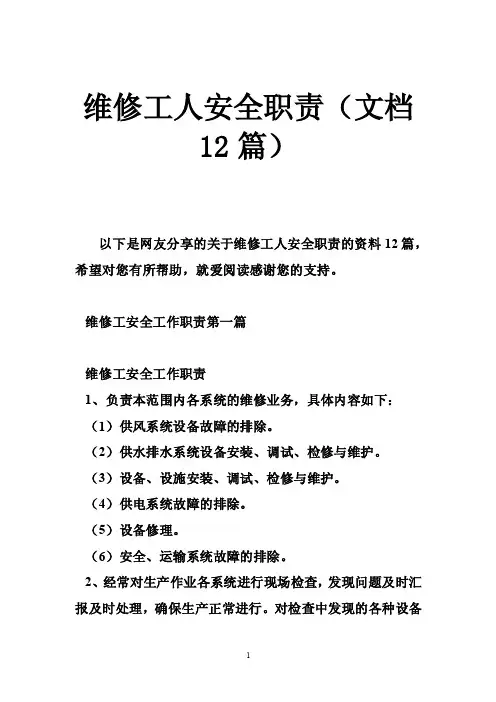 维修工人安全职责（文档12篇）

以下是网友分享的关于维修工人安全职责的资料12篇，希望对您有所帮助，就爱阅读感谢您的支持。

维修工安全工作职责第一篇

维修工安全工作职责

1、负责本范围内各系统的维修业务，具体内容如下：

（1）供风系统设备故障的排除。

（2）供水排水系统设备安装、调试、检修与维护。

（3）设备、设施安装、调试、检修与维护。

（4）供电系统故障的排除。

（5）设备修理。

（6）安全、运输系统故障的排除。

2、经常对生产作业各系统进行现场检查，发现问题及时汇报及时处理，确保生产正常进行。对检查中发现的各种设备

1